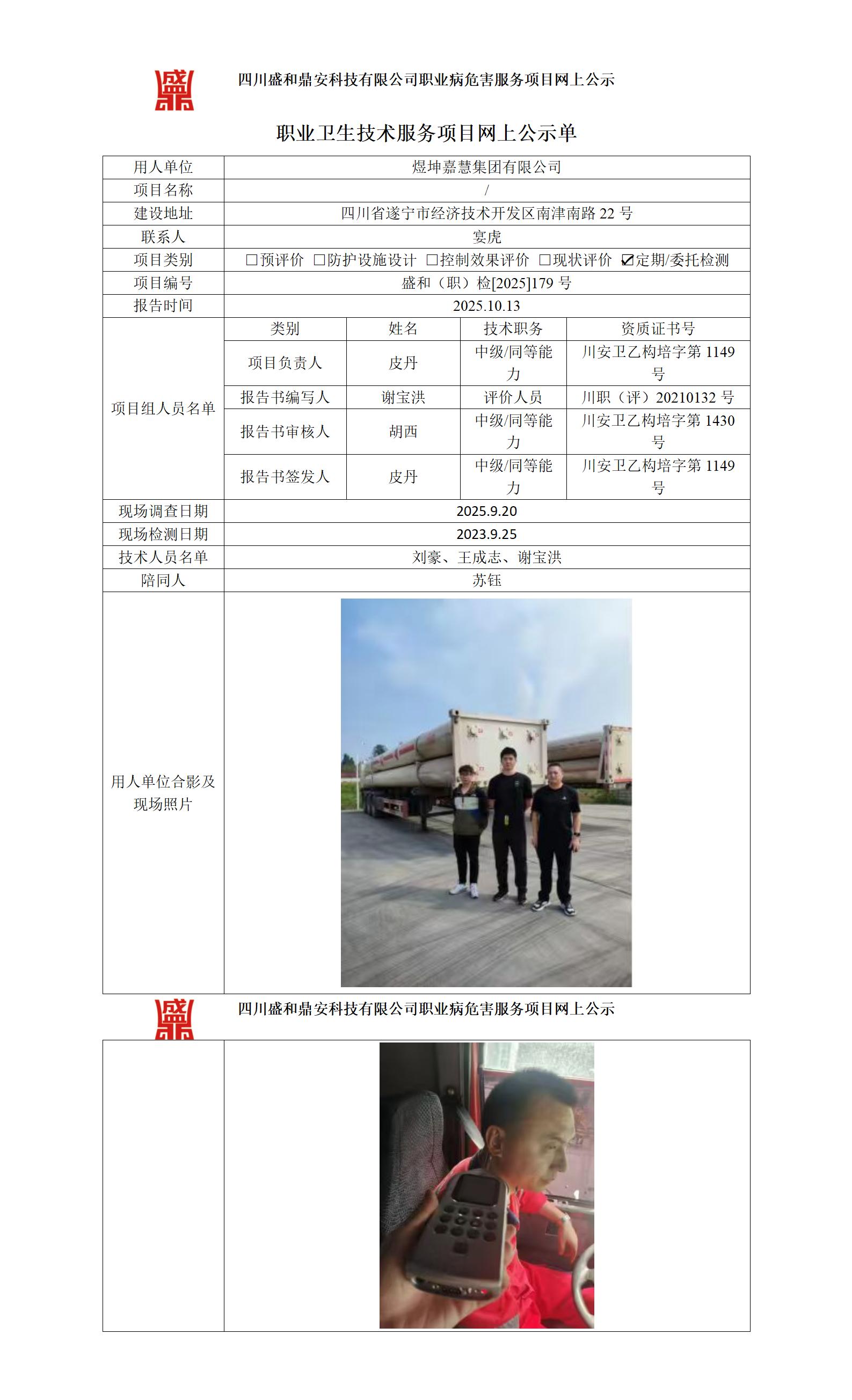 四川盛和鼎安科技有限公司职业病危害服务项目网上公示

职业卫生技术服务项目网上公示单

| 用人单位 | 煜坤嘉慧集团有限公司 | | | |
|---|---|---|---|---|
| 项目名称 | / | | | |
| 建设地址 | 四川省遂宁市经济技术开发区南津南路 22 号 | | | |
| 联系人 | 宴虎 | | | |
| 项目类别 | ☐预评价 ☐防护设施设计 ☐控制效果评价 ☐现状评价 ☑定期/委托检测 | | | |
| 项目编号 | 盛和（职）检[2025]179 号 | | | |
| 报告时间 | 2025.10.13 | | | |
| 项目组人员名单 | 类别 | 姓名 | 技术职务 | 资质证书号 |
| | 项目负责人 | 皮丹 | 中级/同等能力 | 川安卫乙构培字第 1149 号 |
| | 报告书编写人 | 谢宝洪 | 评价人员 | 川职（评）20210132 号 |
| | 报告书审核人 | 胡西 | 中级/同等能力 | 川安卫乙构培字第 1430 号 |
| | 报告书签发人 | 皮丹 | 中级/同等能力 | 川安卫乙构培字第 1149 号 |
| 现场调查日期 | 2025.9.20 | | | |
| 现场检测日期 | 2023.9.25 | | | |
| 技术人员名单 | 刘豪、王成志、谢宝洪 | | | |
| 陪同人 | 苏钰 | | | |
| 用人单位合影及现场照片 | | | | |

四川盛和鼎安科技有限公司职业病危害服务项目网上公示